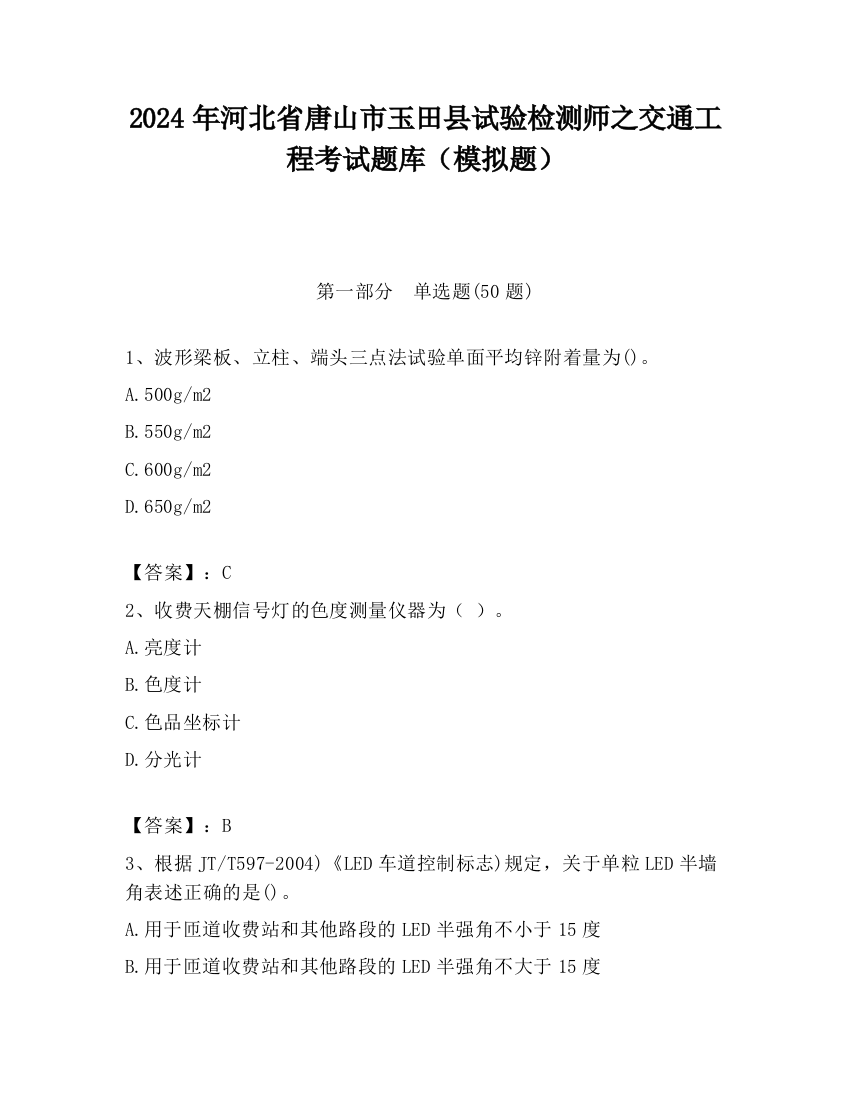 2024 年河北省唐山市玉田县试验检测师之交通工程考试题库（模拟题）

第一部分　单选题(50 题)

1、波形梁板、立柱、端头三点法试验单面平均锌附着量为()。

A.500g/m2

B.550g/m2

C.600g/m2

D.650g/m2

【答案】：C

2、收费天棚信号灯的色度测量仪器为（ ）。

A.亮度计

B.色度计

C.色品坐标计

D.分光计

【答案】：B

3、根据 JT/T597-2004)《LED 车道控制标志)规定，关于单粒 LED 半墙角表述正确的是()。

A.用于匝道收费站和其他路段的 LED 半强角不小于 15 度

B.用于匝道收费站和其他路段的 LED 半强角不大于 15 度